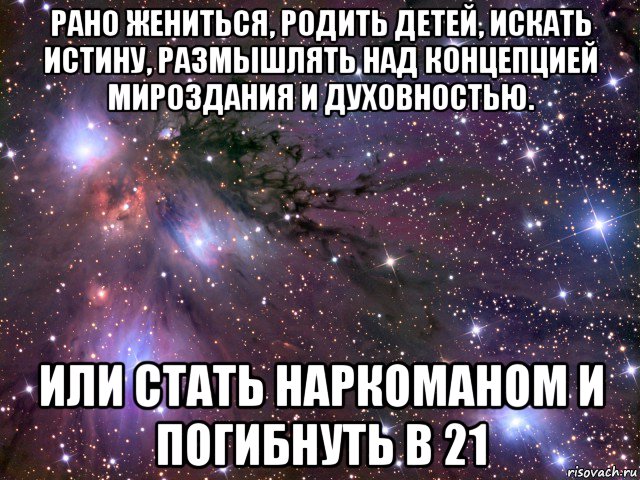 РАНО ЖЕНИТЬСЯ, РОДИТЬ ДЕТЕЙ, ИСКАТЬ ИСТИНУ, РАЗМЫШЛЯТЬ НАД КОНЦЕПЦИЕЙ МИРОЗДАНИЯ И ДУХОВНОСТЬЮ.

ИЛИ СТАТЬ НАРКОМАНОМ И ПОГИБНУТЬ В 21

risovach.ru